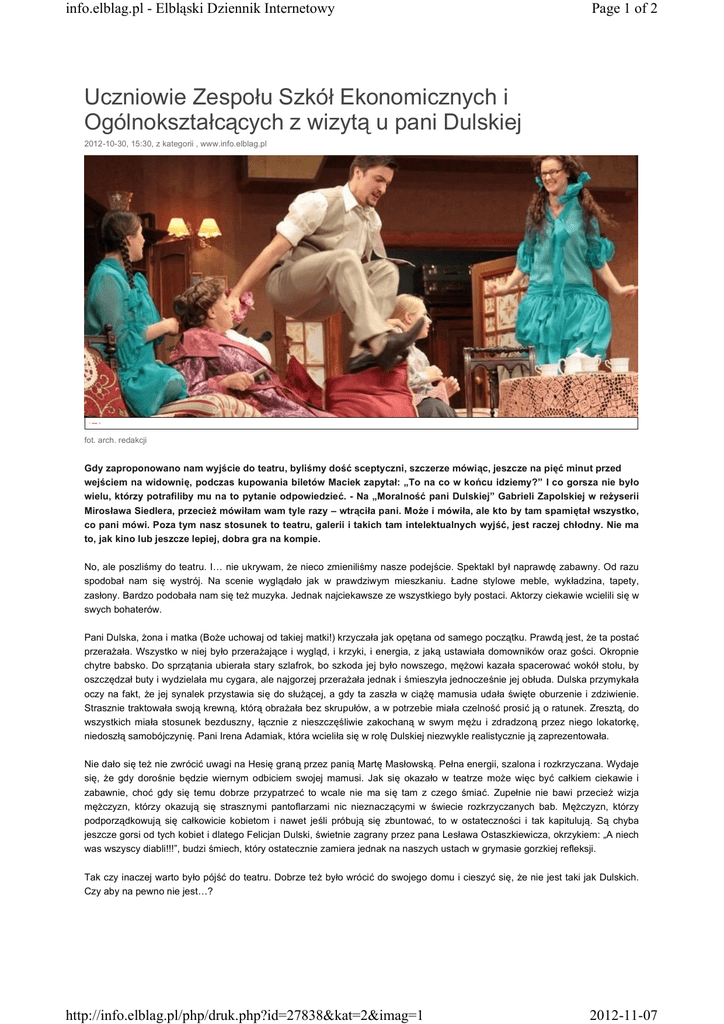 info.elblag.pl - Elbląski Dziennik Internetowy

Page 1 of 2

Uczniowie Zespołu Szkół Ekonomicznych i Ogólnokształcących z wizytą u pani Dulskiej

2012-10-30, 15:30, z kategorii , www.info.elblag.pl

fot. arch. redakcji

Gdy zaproponowano nam wyjście do teatru, byliśmy dość sceptyczni, szczerze mówiąc, jeszcze na pięć minut przed wejściem na widownię, podczas kupowania biletów Maciek zapytał: „To na co w końcu idziemy?" I co gorsza nie było wielu, którzy potrafiliby mu na to pytanie odpowiedzieć. - Na „Moralność pani Dulskiej" Gabrieli Zapolskiej w reżyserii Mirosława Siedlera, przecież mówiłam wam tyle razy – wtrąciła pani. Może i mówiła, ale kto by tam spamiętał wszystko, co pani mówi. Poza tym nasz stosunek to teatru, galerii i takich tam intelektualnych wyjść, jest raczej chłodny. Nie ma to, jak kino lub jeszcze lepiej, dobra gra na kompie.

No, ale poszliśmy do teatru. I… nie ukrywam, że nieco zmieniliśmy nasze podejście. Spektakl był naprawdę zabawny. Od razu spodobał nam się wystrój. Na scenie wyglądało jak w prawdziwym mieszkaniu. Ładne stylowe meble, wykładzina, tapety, zasłony. Bardzo podobała nam się też muzyka. Jednak najciekawsze ze wszystkiego były postaci. Aktorzy ciekawie wcielili się w swych bohaterów.

Pani Dulska, żona i matka (Boże uchowaj od takiej matki!) krzyczała jak opętana od samego początku. Prawdą jest, że ta postać przerażała. Wszystko w niej było przerażające i wygląd, i krzyki, i energia, z jaką ustawiała domowników oraz gości. Okropnie chytre babsko. Do sprzątania ubierała stary szlafrok, bo szkoda jej było nowszego, mężowi kazała spacerować wokół stołu, by oszczędzał buty i wydzielała mu cygara, ale najgorzej przerażała jednak i śmieszyła jednocześnie jej obłuda. Dulska przymykała oczy na fakt, że jej synalek przystawia się do służącej, a gdy ta zaszła w ciążę mamusia udała święte oburzenie i zdziwienie. Strasznie traktowała swoją krewną, którą obrażała bez skrupułów, a w potrzebie miała czelność prosić ją o ratunek. Zresztą, do wszystkich miała stosunek bezduszny, łącznie z nieszczęśliwie zakochaną w swym mężu i zdradzoną przez niego lokatorkę, niedoszłą samobójczynię. Pani Irena Adamiak, która wcieliła się w rolę Dulskiej niezwykle realistycznie ją zaprezentowała.

Nie dało się też nie zwrócić uwagi na Hesię graną przez panią Martę Masłowską. Pełna energii, szalona i rozkrzyczana. Wydaje się, że gdy dorośnie będzie wiernym odbiciem swojej mamusi. Jak się okazało w teatrze może więc być całkiem ciekawie i zabawnie, choć gdy się temu dobrze przypatrzeć to wcale nie ma się tam z czego śmiać. Zupełnie nie bawi przecież wizja mężczyzn, którzy okazują się strasznymi pantoflarzami nic nieznaczącymi w świecie rozkrzyczanych bab. Mężczyzn, którzy podporządkowują się całkowicie kobietom i nawet jeśli próbują się zbuntować, to w ostateczności i tak kapitulują. Są chyba jeszcze gorsi od tych kobiet i dlatego Felicjan Dulski, świetnie zagrany przez pana Lesława Ostaszkiewicza, okrzykiem: „A niech was wszyscy diabli!!!", budzi śmiech, który ostatecznie zamiera jednak na naszych ustach w grymasie gorzkiej refleksji.

Tak czy inaczej warto było pójść do teatru. Dobrze też było wrócić do swojego domu i cieszyć się, że nie jest taki jak Dulskich. Czy aby na pewno nie jest…?

http://info.elblag.pl/php/druk.php?id=27838&kat=2&imag=1

2012-11-07